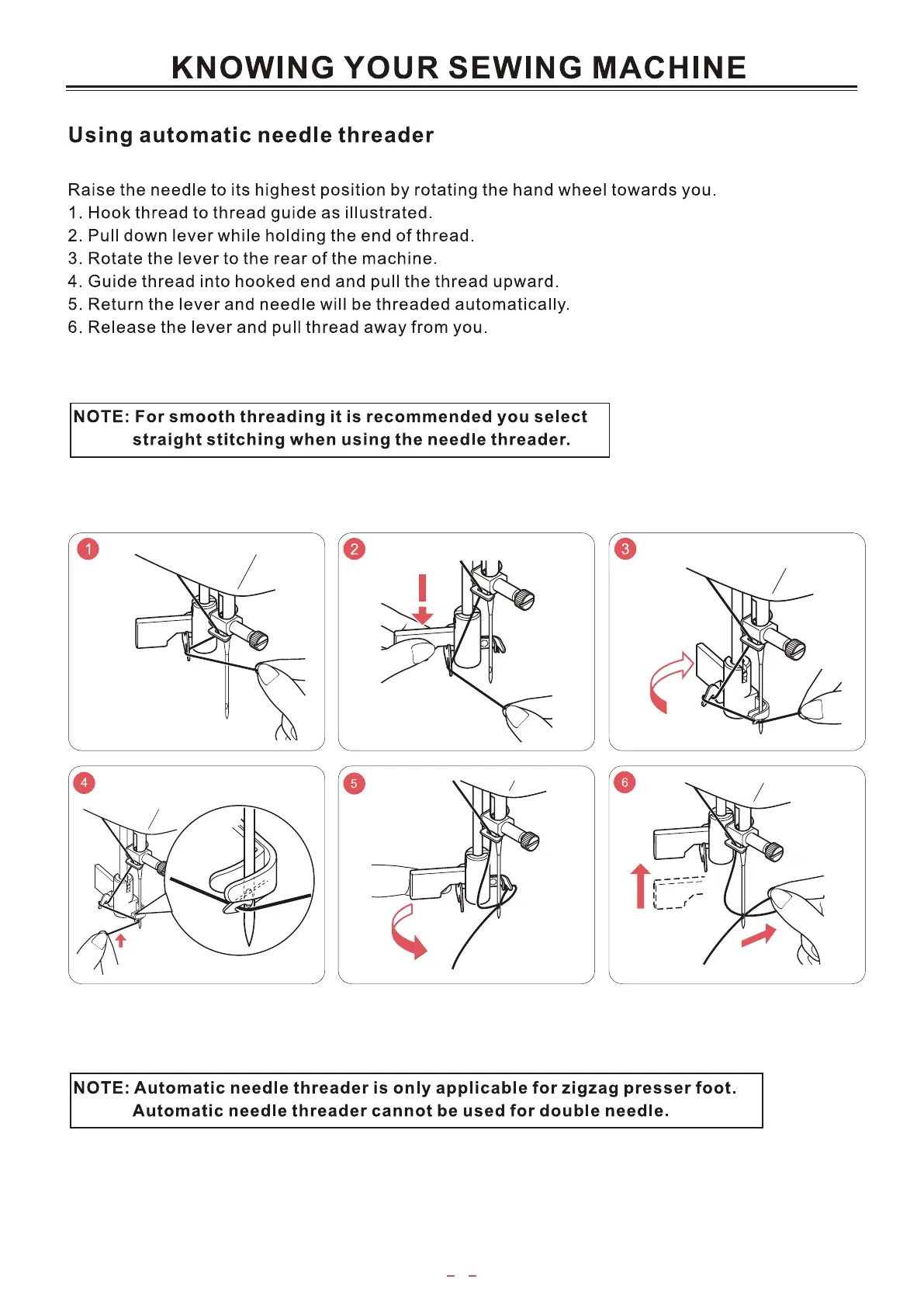 KNOWING YOUR SEWING MACHINE

Using automatic needle threader

Raise the needle to its highest position by rotating the hand wheel towards you.
1. Hook thread to thread guide as illustrated.
2. Pull down lever while holding the end of thread.
3. Rotate the lever to the rear of the machine.
4. Guide thread into hooked end and pull the thread upward.
5. Return the lever and needle will be threaded automatically.
6. Release the lever and pull thread away from you.

NOTE: For smooth threading it is recommended you select straight stitching when using the needle threader.

1

2

3

4

5

6

NOTE: Automatic needle threader is only applicable for zigzag presser foot. Automatic needle threader cannot be used for double needle.

– –